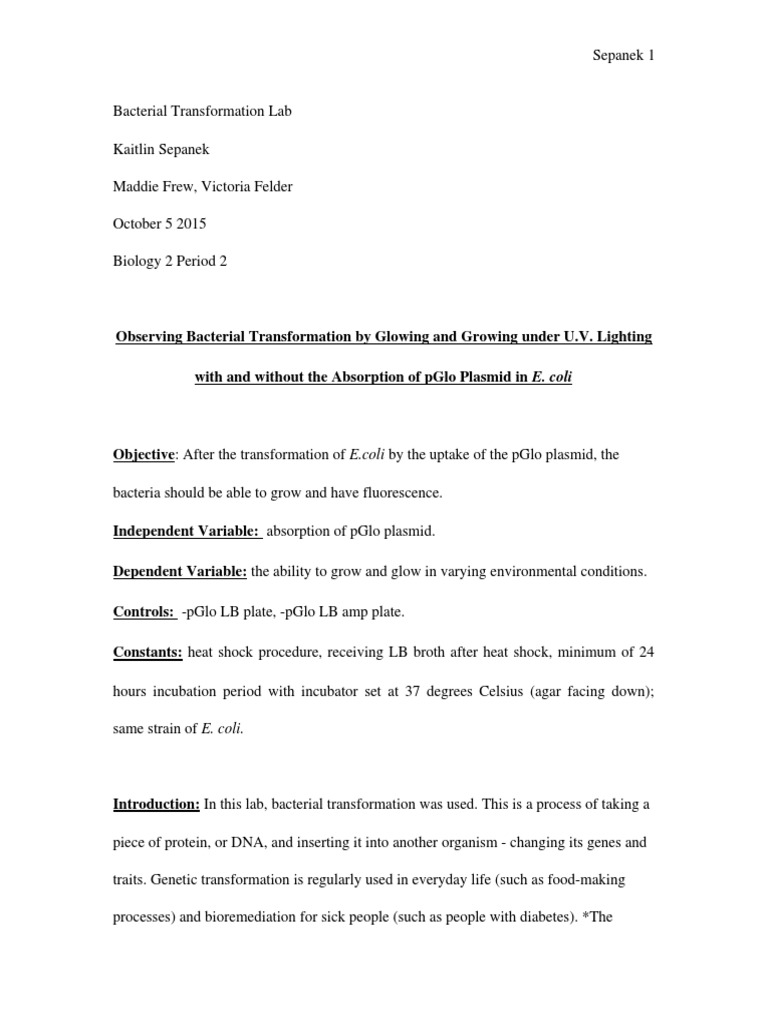 Sepanek 1

Bacterial Transformation Lab

Kaitlin Sepanek

Maddie Frew, Victoria Felder

October 5 2015

Biology 2 Period 2

Observing Bacterial Transformation by Glowing and Growing under U.V. Lighting with and without the Absorption of pGlo Plasmid in E. coli

Objective: After the transformation of E.coli by the uptake of the pGlo plasmid, the bacteria should be able to grow and have fluorescence.

Independent Variable: absorption of pGlo plasmid.

Dependent Variable: the ability to grow and glow in varying environmental conditions.

Controls: -pGlo LB plate, -pGlo LB amp plate.

Constants: heat shock procedure, receiving LB broth after heat shock, minimum of 24 hours incubation period with incubator set at 37 degrees Celsius (agar facing down); same strain of E. coli.

Introduction: In this lab, bacterial transformation was used. This is a process of taking a piece of protein, or DNA, and inserting it into another organism - changing its genes and traits. Genetic transformation is regularly used in everyday life (such as food-making processes) and bioremediation for sick people (such as people with diabetes). *The